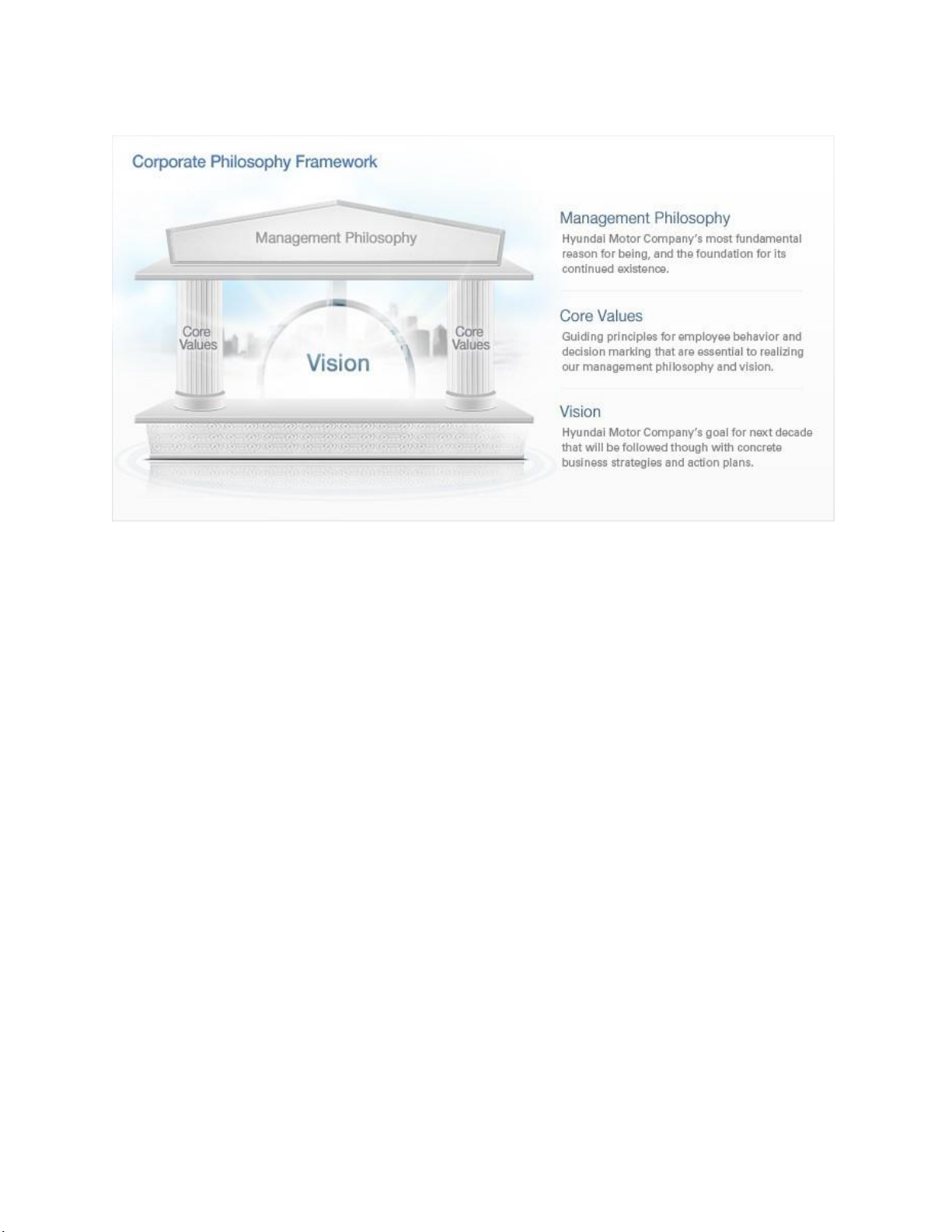 Corporate Philosophy Framework

Management Philosophy

Core Values

Vision

Core Values

Management Philosophy
Hyundai Motor Company's most fundamental reason for being, and the foundation for its continued existence.

Core Values
Guiding principles for employee behavior and decision marking that are essential to realizing our management philosophy and vision.

Vision
Hyundai Motor Company's goal for next decade that will be followed though with concrete business strategies and action plans.